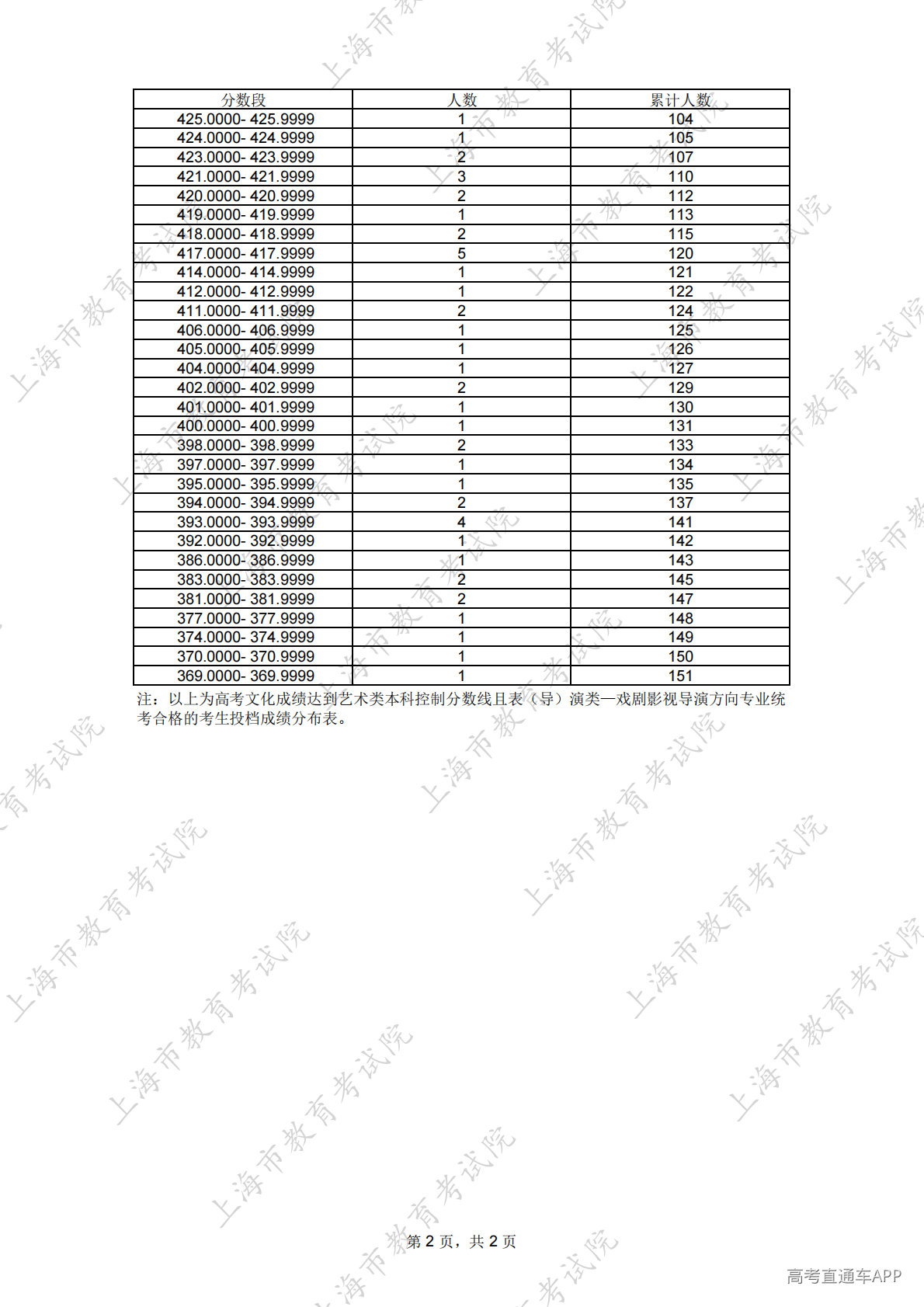 | 分数段 | 人数 | 累计人数 |
|---|---|---|
| 425.0000- 425.9999 | 1 | 104 |
| 424.0000- 424.9999 | 1 | 105 |
| 423.0000- 423.9999 | 2 | 107 |
| 421.0000- 421.9999 | 3 | 110 |
| 420.0000- 420.9999 | 2 | 112 |
| 419.0000- 419.9999 | 1 | 113 |
| 418.0000- 418.9999 | 2 | 115 |
| 417.0000- 417.9999 | 5 | 120 |
| 414.0000- 414.9999 | 1 | 121 |
| 412.0000- 412.9999 | 1 | 122 |
| 411.0000- 411.9999 | 2 | 124 |
| 406.0000- 406.9999 | 1 | 125 |
| 405.0000- 405.9999 | 1 | 126 |
| 404.0000- 404.9999 | 1 | 127 |
| 402.0000- 402.9999 | 2 | 129 |
| 401.0000- 401.9999 | 1 | 130 |
| 400.0000- 400.9999 | 1 | 131 |
| 398.0000- 398.9999 | 2 | 133 |
| 397.0000- 397.9999 | 1 | 134 |
| 395.0000- 395.9999 | 1 | 135 |
| 394.0000- 394.9999 | 2 | 137 |
| 393.0000- 393.9999 | 4 | 141 |
| 392.0000- 392.9999 | 1 | 142 |
| 386.0000- 386.9999 | 1 | 143 |
| 383.0000- 383.9999 | 2 | 145 |
| 381.0000- 381.9999 | 2 | 147 |
| 377.0000- 377.9999 | 1 | 148 |
| 374.0000- 374.9999 | 1 | 149 |
| 370.0000- 370.9999 | 1 | 150 |
| 369.0000- 369.9999 | 1 | 151 |

注：以上为高考文化成绩达到艺术类本科控制分数线且表（导）演类—戏剧影视导演方向专业统考合格的考生投档成绩分布表。

第 2 页，共 2 页

上海市教育考试院

高考直通车APP